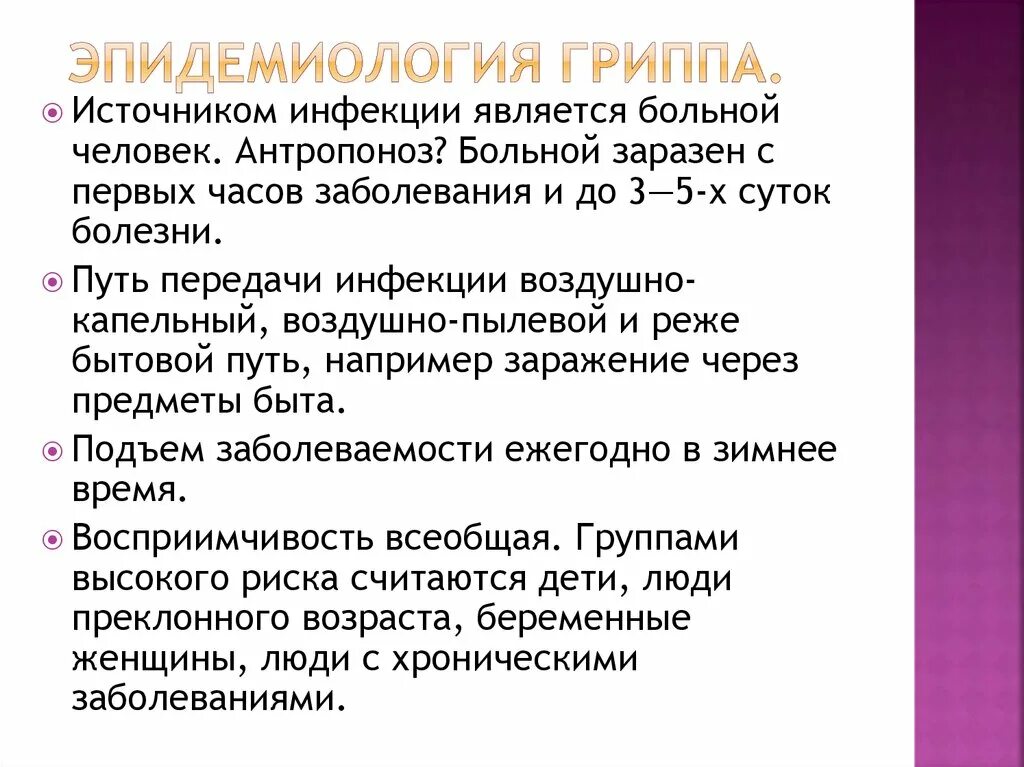 ЭПИДЕМИОЛОГИЯ ГРИППА.

Источником инфекции является больной человек. Антропоноз? Больной заразен с первых часов заболевания и до 3—5-х суток болезни.

Путь передачи инфекции воздушно-капельный, воздушно-пылевой и реже бытовой путь, например заражение через предметы быта.

Подъем заболеваемости ежегодно в зимнее время.

Восприимчивость всеобщая. Группами высокого риска считаются дети, люди преклонного возраста, беременные женщины, люди с хроническими заболеваниями.